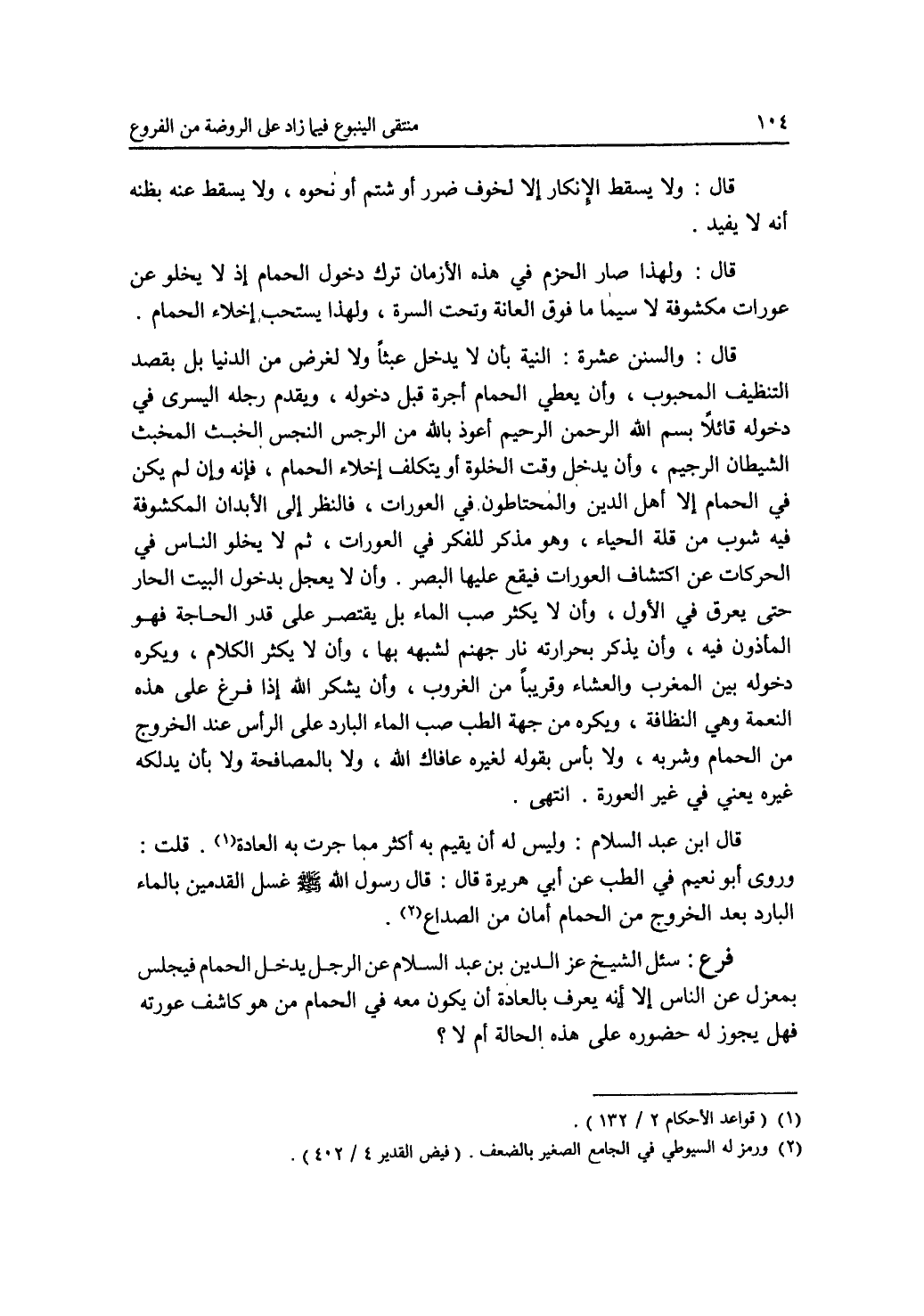 ١٠٤ منتقى الينبوع فيما زاد على الروضة من الفروع

قال : ولا يسقط الإنكار إلا لخوف ضرر أو شتم أو نحوه ، ولا يسقط عنه بظنه أنه لا يفيد .

قال : ولهذا صار الحزم في هذه الأزمان ترك دخول الحمام إذ لا يخلو عن عورات مكشوفة لا سيما ما فوق العانة وتحت السرة ، ولهذا يستحب إخلاء الحمام .

قال : والسنن عشرة : النية بأن لا يدخل عبثاً ولا لغرض من الدنيا بل بقصد التنظيف المحبوب ، وأن يعطي الحمام أجرة قبل دخوله ، ويقدم رجله اليسرى في دخوله قائلاً بسم الله الرحمن الرحيم أعوذ بالله من الرجس النجس الخبث المخبث الشيطان الرجيم ، وأن يدخل وقت الخلوة أو يتكلف إخلاء الحمام ، فإنه وإن لم يكن في الحمام إلا أهل الدين والمحتاطون في العورات ، فالنظر إلى الأبدان المكشوفة فيه شوب من قلة الحياء ، وهو مذكر للفكر في العورات ، ثم لا يخلو الناس في الحركات عن اكتشاف العورات فيقع عليها البصر . وأن لا يعجل بدخول البيت الحار حتى يعرق في الأول ، وأن لا يكثر صب الماء بل يقتصر على قدر الحاجة فهو المأذون فيه ، وأن يذكر بحرارته نار جهنم لشبهه بها ، وأن لا يكثر الكلام ، ويكره دخوله بين المغرب والعشاء وقريباً من الغروب ، وأن يشكر الله إذا فرغ على هذه النعمة وهي النظافة ، ويكره من جهة الطب صب الماء البارد على الرأس عند الخروج من الحمام وشربه ، ولا بأس بقوله لغيره عافاك الله ، ولا بالمصافحة ولا بأن يدلكه غيره يعني في غير العورة . انتهى .

قال ابن عبد السلام : وليس له أن يقيم به أكثر مما جرت به العادة⁽١⁾ . قلت : وروى أبو نعيم في الطب عن أبي هريرة قال : قال رسول الله ﷺ غسل القدمين بالماء البارد بعد الخروج من الحمام أمان من الصداع⁽٢⁾ .

فرع : سئل الشيخ عز الدين بن عبد السلام عن الرجل يدخل الحمام فيجلس بمعزل عن الناس إلا أنه يعرف بالعادة أن يكون معه في الحمام من هو كاشف عورته فهل يجوز له حضوره على هذه الحالة أم لا ؟

(١) ( قواعد الأحكام ٢ / ١٣٢ ) .
(٢) ورمز له السيوطي في الجامع الصغير بالضعف . ( فيض القدير ٤ / ٤٠٢ ) .